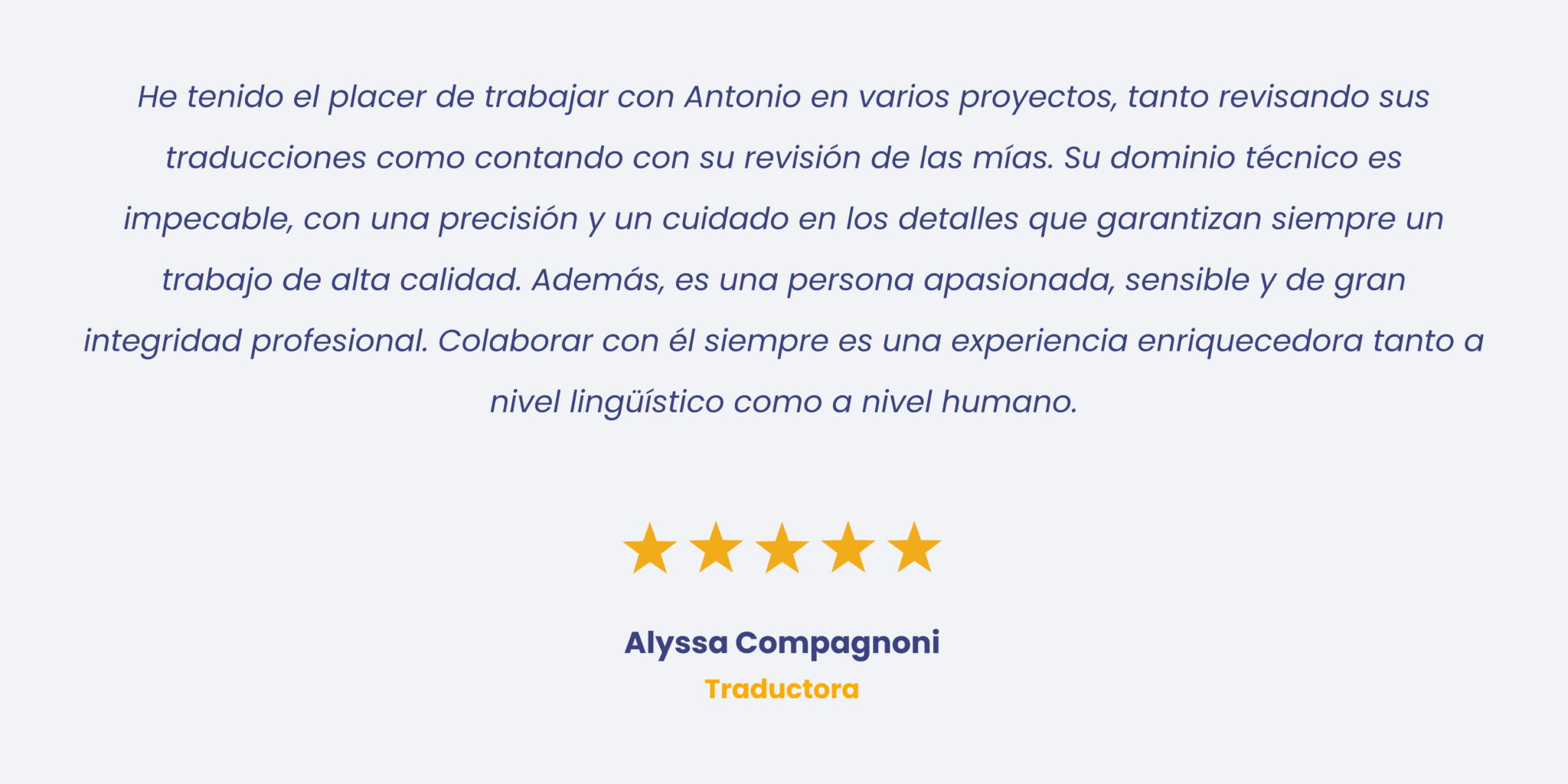 He tenido el placer de trabajar con Antonio en varios proyectos, tanto revisando sus traducciones como contando con su revisión de las mías. Su dominio técnico es impecable, con una precisión y un cuidado en los detalles que garantizan siempre un trabajo de alta calidad. Además, es una persona apasionada, sensible y de gran integridad profesional. Colaborar con él siempre es una experiencia enriquecedora tanto a nivel lingüístico como a nivel humano.

Alyssa Compagnoni
Traductora